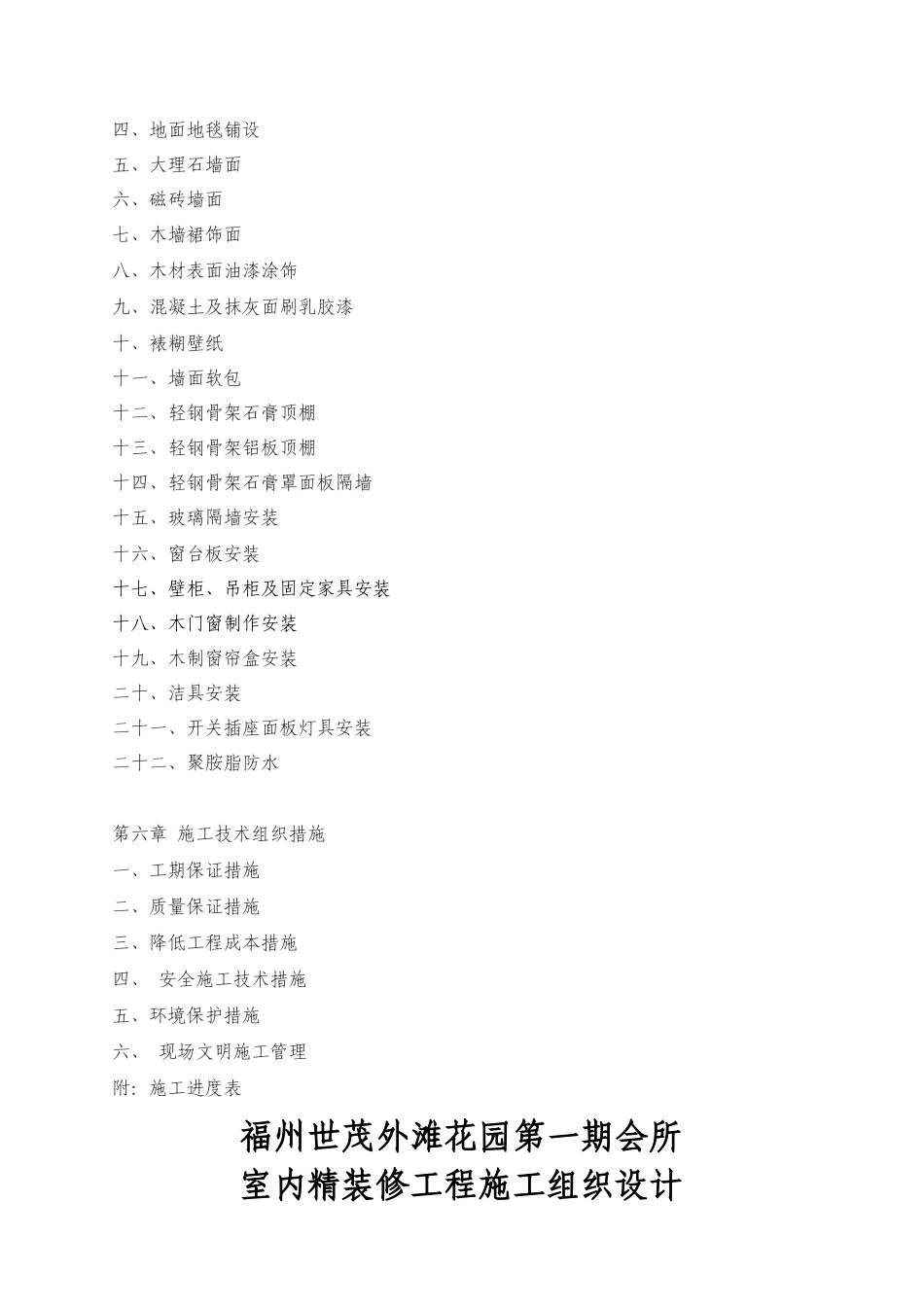 四、地面地毯铺设

五、大理石墙面

六、磁砖墙面

七、木墙裙饰面

八、木材表面油漆涂饰

九、混凝土及抹灰面刷乳胶漆

十、裱糊壁纸

十一、墙面软包

十二、轻钢骨架石膏顶棚

十三、轻钢骨架铝板顶棚

十四、轻钢骨架石膏罩面板隔墙

十五、玻璃隔墙安装

十六、窗台板安装

十七、壁柜、吊柜及固定家具安装

十八、木门窗制作安装

十九、木制窗帘盒安装

二十、洁具安装

二十一、开关插座面板灯具安装

二十二、聚胺脂防水

第六章 施工技术组织措施

一、工期保证措施

二、质量保证措施

三、降低工程成本措施

四、 安全施工技术措施

五、环境保护措施

六、 现场文明施工管理

附：施工进度表

福州世茂外滩花园第一期会所

室内精装修工程施工组织设计